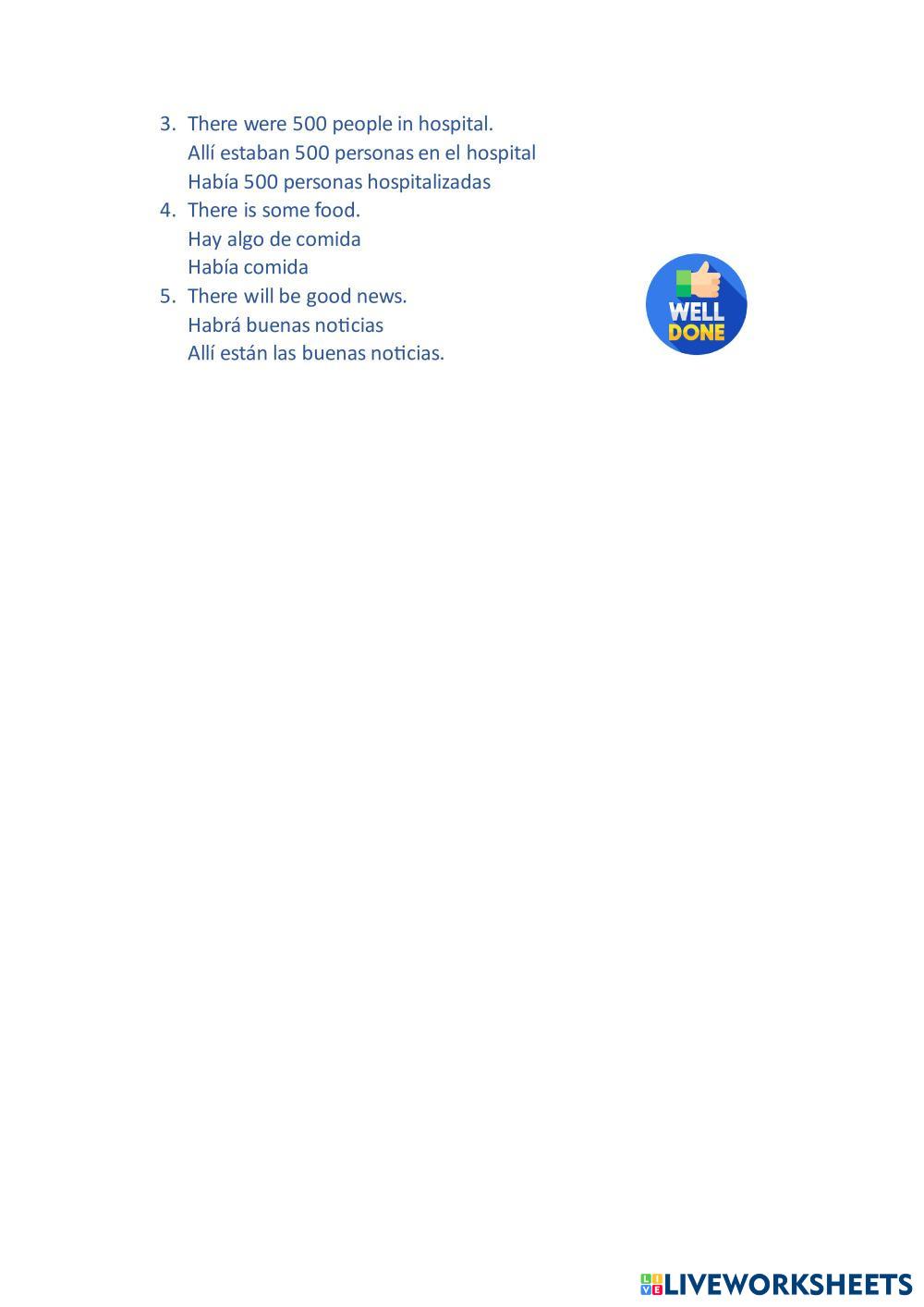 3. There were 500 people in hospital.
Allí estaban 500 personas en el hospital
Había 500 personas hospitalizadas
4. There is some food.
Hay algo de comida
Había comida
5. There will be good news.
Habrá buenas noticias
Allí están las buenas noticias.

WELL DONE

LIVEWORKSHEETS